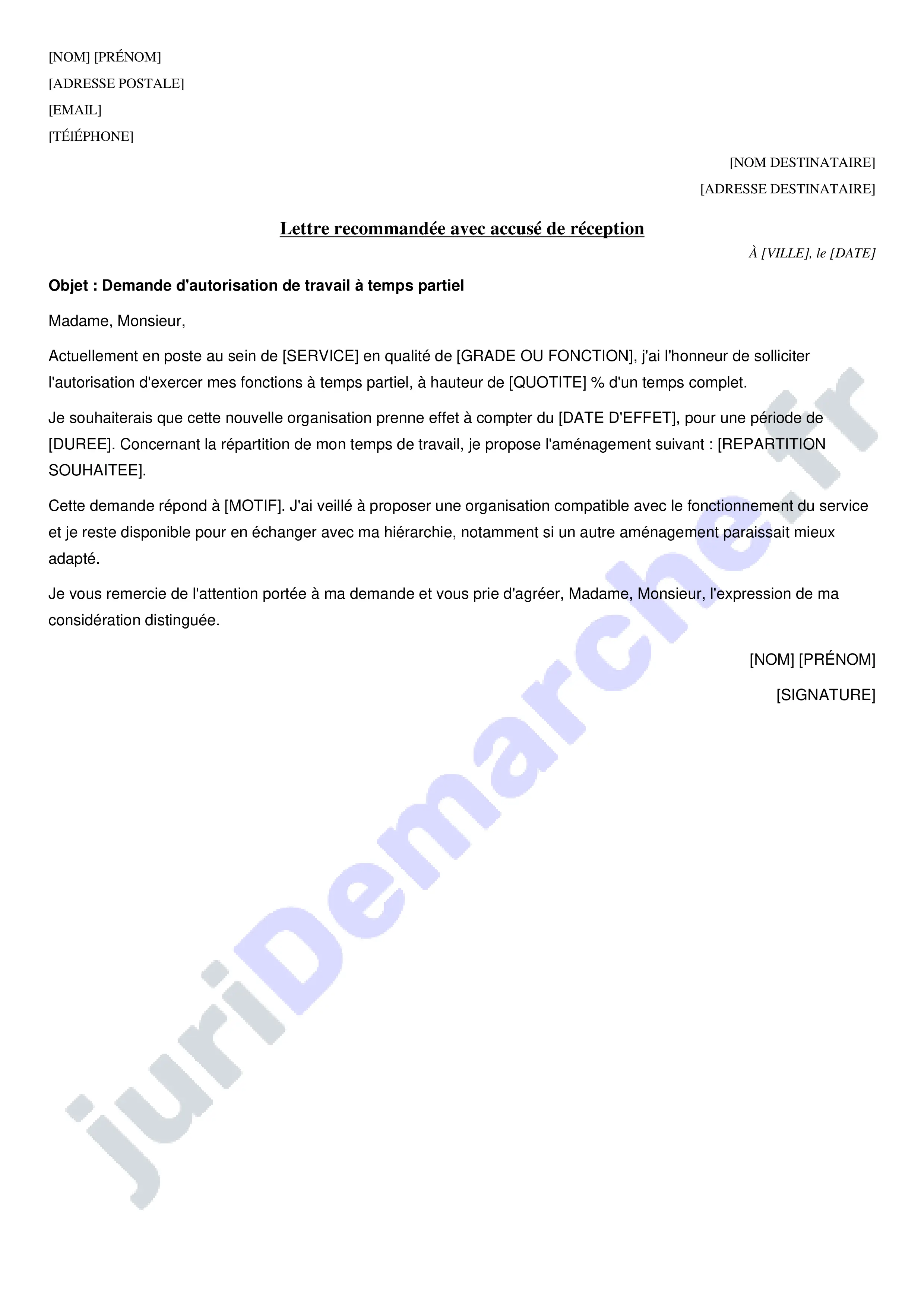 [NOM] [PRÉNOM]
[ADRESSE POSTALE]
[EMAIL]
[TÉlÉPHONE]

[NOM DESTINATAIRE]
[ADRESSE DESTINATAIRE]

Lettre recommandée avec accusé de réception

À [VILLE], le [DATE]

Objet : Demande d'autorisation de travail à temps partiel

Madame, Monsieur,

Actuellement en poste au sein de [SERVICE] en qualité de [GRADE OU FONCTION], j'ai l'honneur de solliciter l'autorisation d'exercer mes fonctions à temps partiel, à hauteur de [QUOTITE] % d'un temps complet.

Je souhaiterais que cette nouvelle organisation prenne effet à compter du [DATE D'EFFET], pour une période de [DUREE]. Concernant la répartition de mon temps de travail, je propose l'aménagement suivant : [REPARTITION SOUHAITEE].

Cette demande répond à [MOTIF]. J'ai veillé à proposer une organisation compatible avec le fonctionnement du service et je reste disponible pour en échanger avec ma hiérarchie, notamment si un autre aménagement paraissait mieux adapté.

Je vous remercie de l'attention portée à ma demande et vous prie d'agréer, Madame, Monsieur, l'expression de ma considération distinguée.

[NOM] [PRÉNOM]

[SIGNATURE]

juriDemarche.fr